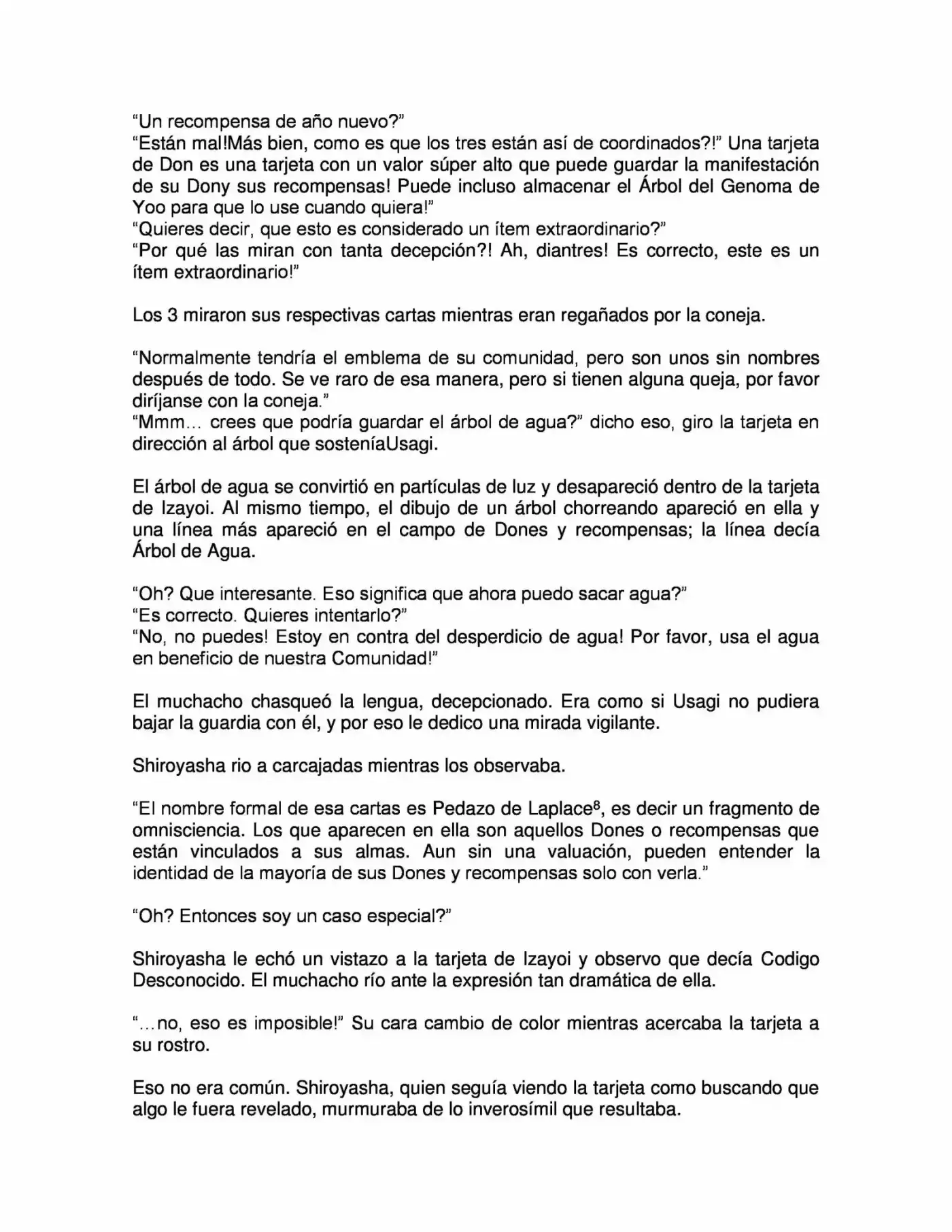 "Un recompensa de año nuevo?"
"Están mal!Más bien, como es que los tres están así de coordinados?!" Una tarjeta de Don es una tarjeta con un valor súper alto que puede guardar la manifestación de su Dony sus recompensas! Puede incluso almacenar el Árbol del Genoma de Yoo para que lo use cuando quiera!"
"Quieres decir, que esto es considerado un ítem extraordinario?"
"Por qué las miran con tanta decepción?! Ah, diantres! Es correcto, este es un ítem extraordinario!"

Los 3 miraron sus respectivas cartas mientras eran regañados por la coneja.

"Normalmente tendría el emblema de su comunidad, pero son unos sin nombres después de todo. Se ve raro de esa manera, pero si tienen alguna queja, por favor diríjanse con la coneja."
"Mmm... crees que podría guardar el árbol de agua?" dicho eso, giro la tarjeta en dirección al árbol que sosteníaUsagi.

El árbol de agua se convirtió en partículas de luz y desapareció dentro de la tarjeta de Izayoi. Al mismo tiempo, el dibujo de un árbol chorreando apareció en ella y una línea más apareció en el campo de Dones y recompensas; la línea decía Árbol de Agua.

"Oh? Que interesante. Eso significa que ahora puedo sacar agua?"
"Es correcto. Quieres intentarlo?"
"No, no puedes! Estoy en contra del desperdicio de agua! Por favor, usa el agua en beneficio de nuestra Comunidad!"

El muchacho chasqueó la lengua, decepcionado. Era como si Usagi no pudiera bajar la guardia con él, y por eso le dedico una mirada vigilante.

Shiroyasha rio a carcajadas mientras los observaba.

"El nombre formal de esa cartas es Pedazo de Laplace$^{8}$, es decir un fragmento de omnisciencia. Los que aparecen en ella son aquellos Dones o recompensas que están vinculados a sus almas. Aun sin una valuación, pueden entender la identidad de la mayoría de sus Dones y recompensas solo con verla."

"Oh? Entonces soy un caso especial?"

Shiroyasha le echó un vistazo a la tarjeta de Izayoi y observo que decía Codigo Desconocido. El muchacho río ante la expresión tan dramática de ella.

"...no, eso es imposible!" Su cara cambio de color mientras acercaba la tarjeta a su rostro.

Eso no era común. Shiroyasha, quien seguía viendo la tarjeta como buscando que algo le fuera revelado, murmuraba de lo inverosímil que resultaba.